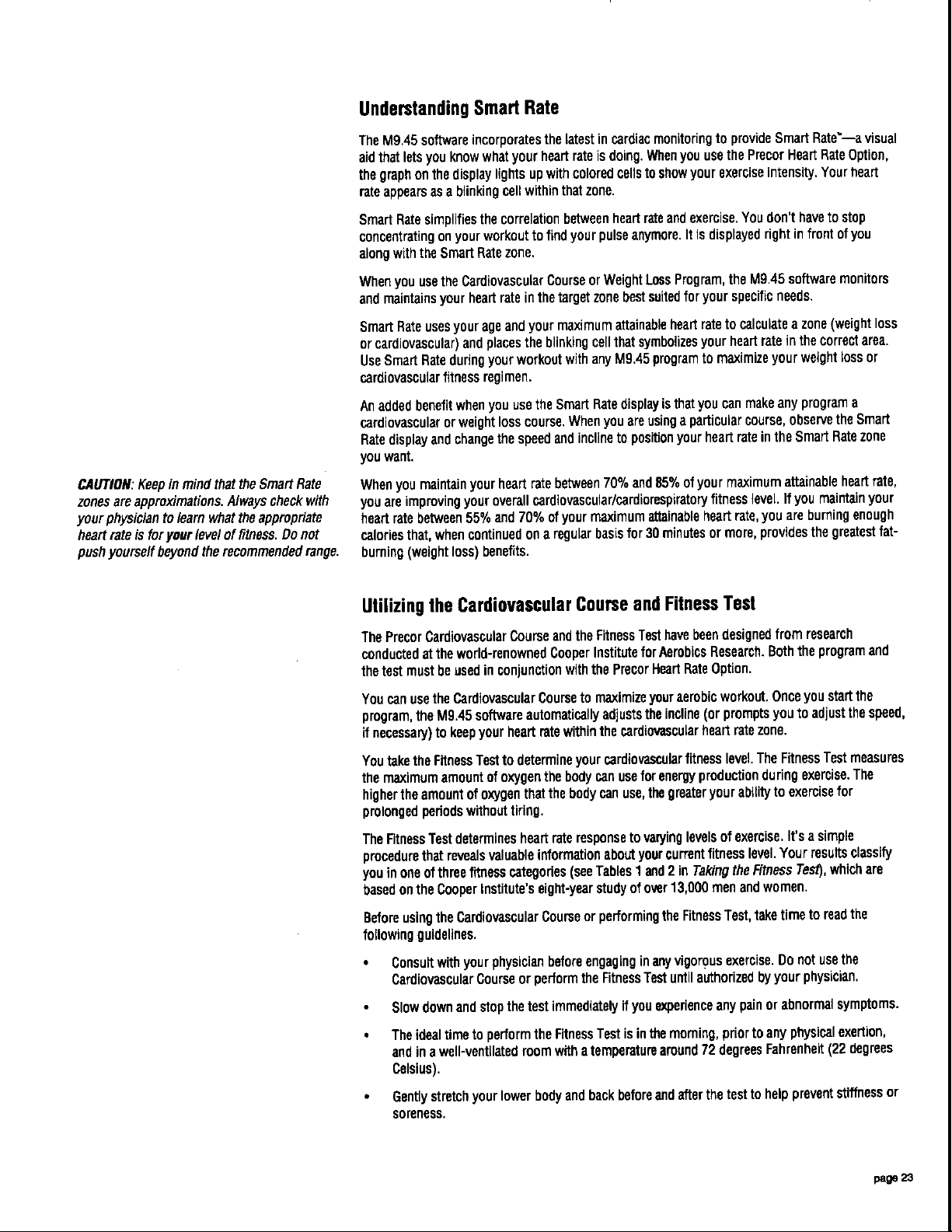 Understanding Smart Rate

The M9.45 software incorporates the latest in cardiac monitoring to provide Smart Rate™—a visual aid that lets you know what your heart rate is doing. When you use the Precor Heart Rate Option, the graph on the display lights up with colored cells to show your exercise intensity. Your heart rate appears as a blinking cell within that zone.

Smart Rate simplifies the correlation between heart rate and exercise. You don't have to stop concentrating on your workout to find your pulse anymore. It is displayed right in front of you along with the Smart Rate zone.

When you use the Cardiovascular Course or Weight Loss Program, the M9.45 software monitors and maintains your heart rate in the target zone best suited for your specific needs.

Smart Rate uses your age and your maximum attainable heart rate to calculate a zone (weight loss or cardiovascular) and places the blinking cell that symbolizes your heart rate in the correct area. Use Smart Rate during your workout with any M9.45 program to maximize your weight loss or cardiovascular fitness regimen.

An added benefit when you use the Smart Rate display is that you can make any program a cardiovascular or weight loss course. When you are using a particular course, observe the Smart Rate display and change the speed and incline to position your heart rate in the Smart Rate zone you want.

CAUTION: Keep in mind that the Smart Rate zones are approximations. Always check with your physician to learn what the appropriate heart rate is for your level of fitness. Do not push yourself beyond the recommended range.

When you maintain your heart rate between 70% and 85% of your maximum attainable heart rate, you are improving your overall cardiovascular/cardiorespiratory fitness level. If you maintain your heart rate between 55% and 70% of your maximum attainable heart rate, you are burning enough calories that, when continued on a regular basis for 30 minutes or more, provides the greatest fat-burning (weight loss) benefits.

Utilizing the Cardiovascular Course and Fitness Test

The Precor Cardiovascular Course and the Fitness Test have been designed from research conducted at the world-renowned Cooper Institute for Aerobics Research. Both the program and the test must be used in conjunction with the Precor Heart Rate Option.

You can use the Cardiovascular Course to maximize your aerobic workout. Once you start the program, the M9.45 software automatically adjusts the incline (or prompts you to adjust the speed, if necessary) to keep your heart rate within the cardiovascular heart rate zone.

You take the Fitness Test to determine your cardiovascular fitness level. The Fitness Test measures the maximum amount of oxygen the body can use for energy production during exercise. The higher the amount of oxygen that the body can use, the greater your ability to exercise for prolonged periods without tiring.

The Fitness Test determines heart rate response to varying levels of exercise. It's a simple procedure that reveals valuable information about your current fitness level. Your results classify you in one of three fitness categories (see Tables 1 and 2 in Taking the Fitness Test), which are based on the Cooper Institute's eight-year study of over 13,000 men and women.

Before using the Cardiovascular Course or performing the Fitness Test, take time to read the following guidelines.

• Consult with your physician before engaging in any vigorous exercise. Do not use the Cardiovascular Course or perform the Fitness Test until authorized by your physician.

• Slow down and stop the test immediately if you experience any pain or abnormal symptoms.

• The ideal time to perform the Fitness Test is in the morning, prior to any physical exertion, and in a well-ventilated room with a temperature around 72 degrees Fahrenheit (22 degrees Celsius).

• Gently stretch your lower body and back before and after the test to help prevent stiffness or soreness.

page 23